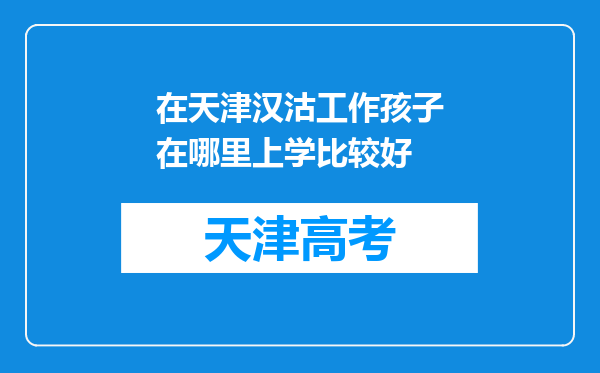 在天津汉沽工作孩子在哪里上学比较好

天津高考